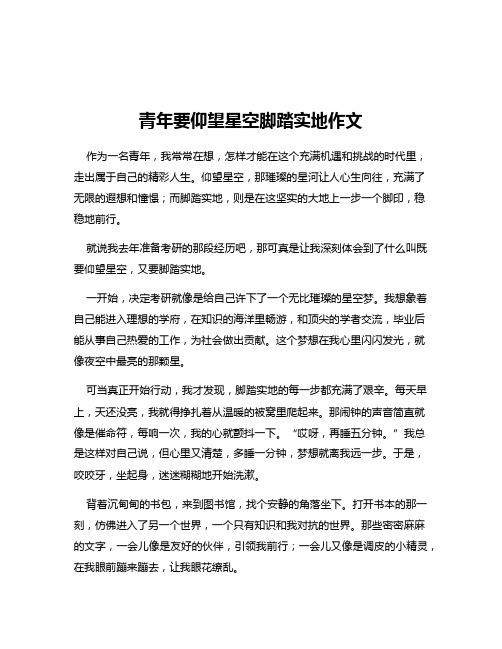 青年要仰望星空脚踏实地作文

作为一名青年，我常常在想，怎样才能在这个充满机遇和挑战的时代里，走出属于自己的精彩人生。仰望星空，那璀璨的星河让人心生向往，充满了无限的遐想和憧憬；而脚踏实地，则是在这坚实的大地上一步一个脚印，稳稳地前行。

就说我去年准备考研的那段经历吧，那可真是让我深刻体会到了什么叫既要仰望星空，又要脚踏实地。

一开始，决定考研就像是给自己许下了一个无比璀璨的星空梦。我想象着自己能进入理想的学府，在知识的海洋里畅游，和顶尖的学者交流，毕业后能从事自己热爱的工作，为社会做出贡献。这个梦想在我心里闪闪发光，就像夜空中最亮的那颗星。

可当真正开始行动，我才发现，脚踏实地的每一步都充满了艰辛。每天早上，天还没亮，我就得挣扎着从温暖的被窝里爬起来。那闹钟的声音简直就像是催命符，每响一次，我的心就颤抖一下。“哎呀，再睡五分钟。”我总是这样对自己说，但心里又清楚，多睡一分钟，梦想就离我远一步。于是，咬咬牙，坐起身，迷迷糊糊地开始洗漱。

背着沉甸甸的书包，来到图书馆，找个安静的角落坐下。打开书本的那一刻，仿佛进入了另一个世界，一个只有知识和我对抗的世界。那些密密麻麻的文字，一会儿像是友好的伙伴，引领我前行；一会儿又像是调皮的小精灵，在我眼前蹦来蹦去，让我眼花缭乱。